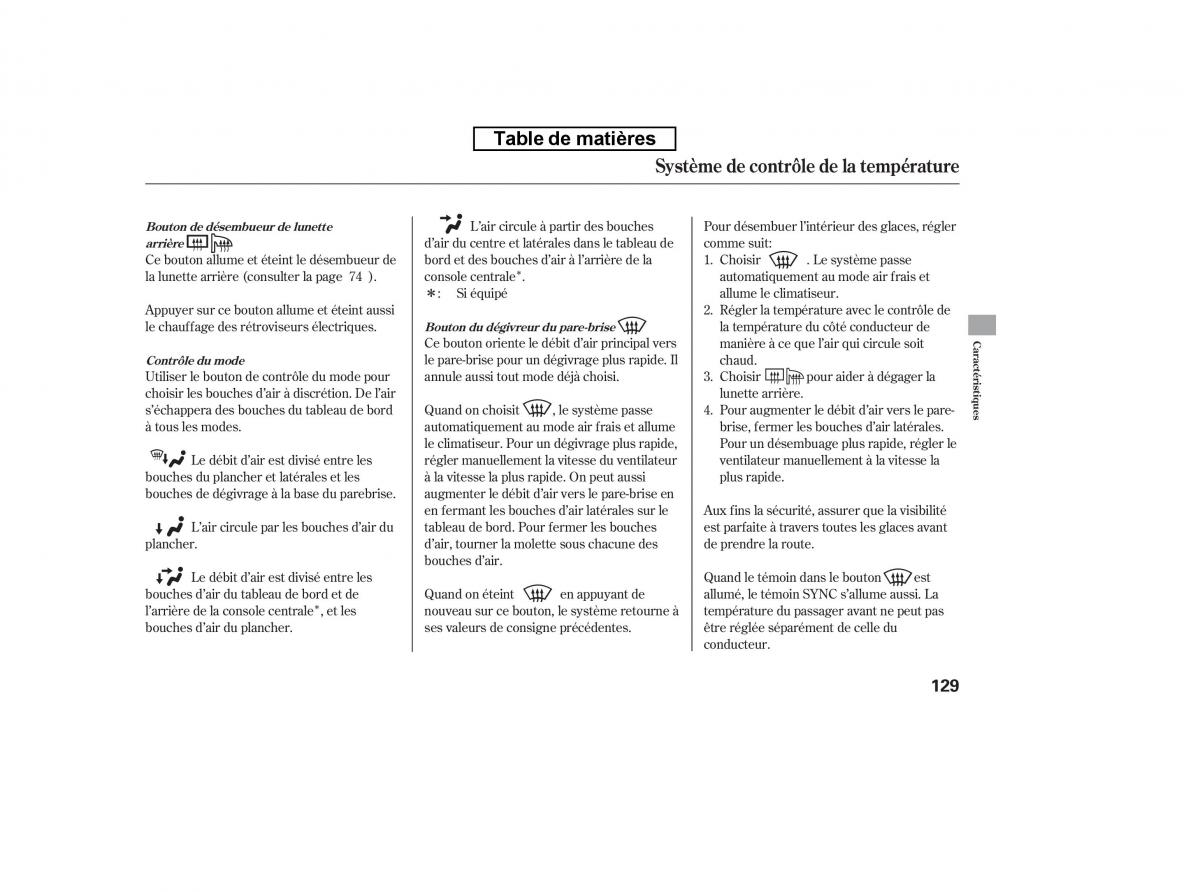 Table de matières

Système de contrôle de la température

Bouton de désembueur de lunette arrière

Ce bouton allume et éteint le désembueur de la lunette arrière (consulter la page 74 ).

Appuyer sur ce bouton allume et éteint aussi le chauffage des rétroviseurs électriques.

Contrôle du mode

Utiliser le bouton de contrôle du mode pour choisir les bouches d'air à discrétion. De l'air s'échappera des bouches du tableau de bord à tous les modes.

Le débit d'air est divisé entre les bouches du plancher et latérales et les bouches de dégivrage à la base du parebrise.

L'air circule par les bouches d'air du plancher.

Le débit d'air est divisé entre les bouches d'air du tableau de bord et de l'arrière de la console centrale*, et les bouches d'air du plancher.

L'air circule à partir des bouches d'air du centre et latérales dans le tableau de bord et des bouches d'air à l'arrière de la console centrale*.

*: Si équipé

Bouton du dégivreur du pare-brise

Ce bouton oriente le débit d'air principal vers le pare-brise pour un dégivrage plus rapide. Il annule aussi tout mode déjà choisi.

Quand on choisit , le système passe automatiquement au mode air frais et allume le climatiseur. Pour un dégivrage plus rapide, régler manuellement la vitesse du ventilateur à la vitesse la plus rapide. On peut aussi augmenter le débit d'air vers le pare-brise en en fermant les bouches d'air latérales sur le tableau de bord. Pour fermer les bouches d'air, tourner la molette sous chacune des bouches d'air.

Quand on éteint en appuyant de nouveau sur ce bouton, le système retourne à ses valeurs de consigne précédentes.

Pour désembuer l'intérieur des glaces, régler comme suit:

1. Choisir . Le système passe automatiquement au mode air frais et allume le climatiseur.
2. Régler la température avec le contrôle de la température du côté conducteur de manière à ce que l'air qui circule soit chaud.
3. Choisir pour aider à dégager la lunette arrière.
4. Pour augmenter le débit d'air vers le pare-brise, fermer les bouches d'air latérales. Pour un désembuage plus rapide, régler le ventilateur manuellement à la vitesse la plus rapide.

Aux fins la sécurité, assurer que la visibilité est parfaite à travers toutes les glaces avant de prendre la route.

Quand le témoin dans le bouton est allumé, le témoin SYNC s'allume aussi. La température du passager avant ne peut pas être réglée séparément de celle du conducteur.

Caractéristiques

129